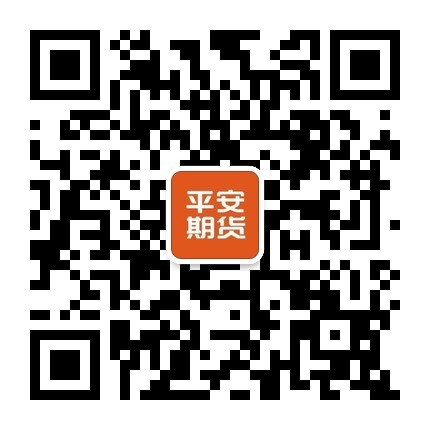 平安
期货